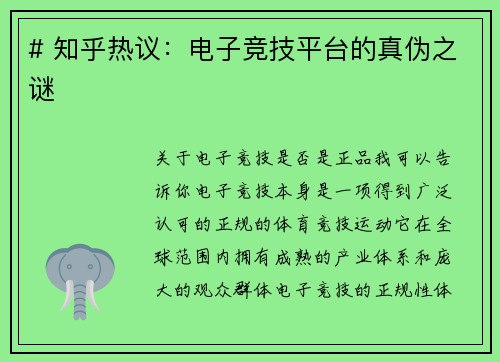 # 知乎热议：电子竞技平台的真伪之谜

关于电子竞技是否是正品我可以告诉你电子竞技本身是一项得到广泛认可的正规的体育竞技运动它在全球范围内拥有成熟的产业体系和庞大的观众群体电子竞技的正规性体